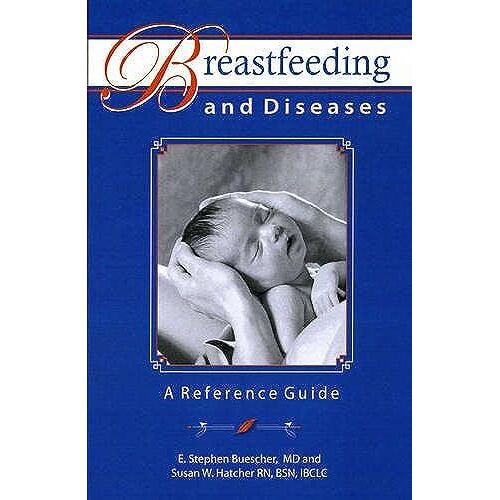 Breastfeeding
and Diseases

A Reference Guide

E. Stephen Buescher, MD and
Susan W. Hatcher RN, BSN, IBCLC